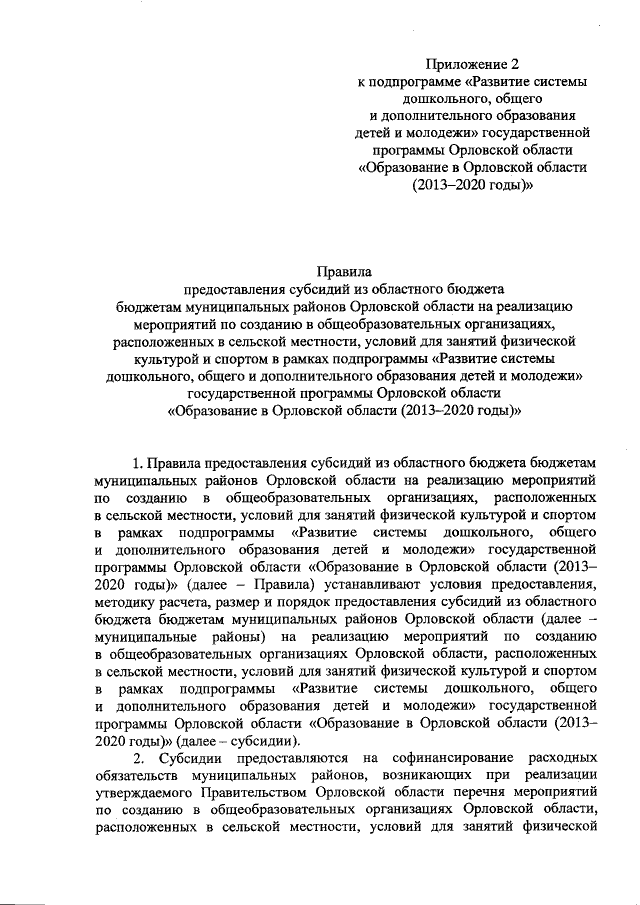 Приложение 2
к подпрограмме «Развитие системы дошкольного, общего и дополнительного образования детей и молодежи» государственной программы Орловской области «Образование в Орловской области (2013–2020 годы)»

Правила
предоставления субсидий из областного бюджета бюджетам муниципальных районов Орловской области на реализацию мероприятий по созданию в общеобразовательных организациях, расположенных в сельской местности, условий для занятий физической культурой и спортом в рамках подпрограммы «Развитие системы дошкольного, общего и дополнительного образования детей и молодежи» государственной программы Орловской области «Образование в Орловской области (2013–2020 годы)»

1. Правила предоставления субсидий из областного бюджета бюджетам муниципальных районов Орловской области на реализацию мероприятий по созданию в общеобразовательных организациях, расположенных в сельской местности, условий для занятий физической культурой и спортом в рамках подпрограммы «Развитие системы дошкольного, общего и дополнительного образования детей и молодежи» государственной программы Орловской области «Образование в Орловской области (2013–2020 годы)» (далее – Правила) устанавливают условия предоставления, методику расчета, размер и порядок предоставления субсидий из областного бюджета бюджетам муниципальных районов Орловской области (далее – муниципальные районы) на реализацию мероприятий по созданию в общеобразовательных организациях Орловской области, расположенных в сельской местности, условий для занятий физической культурой и спортом в рамках подпрограммы «Развитие системы дошкольного, общего и дополнительного образования детей и молодежи» государственной программы Орловской области «Образование в Орловской области (2013–2020 годы)» (далее – субсидии).

2. Субсидии предоставляются на софинансирование расходных обязательств муниципальных районов, возникающих при реализации утверждаемого Правительством Орловской области перечня мероприятий по созданию в общеобразовательных организациях Орловской области, расположенных в сельской местности, условий для занятий физической